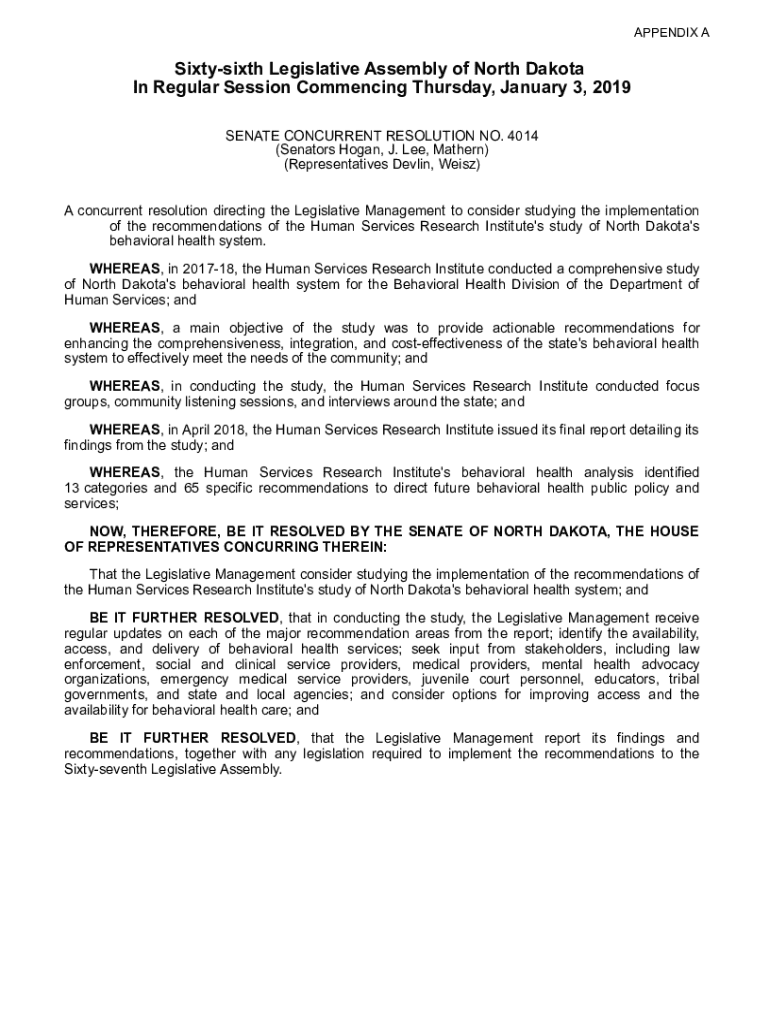 APPENDIX A

Sixty-sixth Legislative Assembly of North Dakota
In Regular Session Commencing Thursday, January 3, 2019

SENATE CONCURRENT RESOLUTION NO. 4014
(Senators Hogan, J. Lee, Mathern)
(Representatives Devlin, Weisz)

A concurrent resolution directing the Legislative Management to consider studying the implementation of the recommendations of the Human Services Research Institute's study of North Dakota's behavioral health system.

WHEREAS, in 2017-18, the Human Services Research Institute conducted a comprehensive study of North Dakota's behavioral health system for the Behavioral Health Division of the Department of Human Services; and

WHEREAS, a main objective of the study was to provide actionable recommendations for enhancing the comprehensiveness, integration, and cost-effectiveness of the state's behavioral health system to effectively meet the needs of the community; and

WHEREAS, in conducting the study, the Human Services Research Institute conducted focus groups, community listening sessions, and interviews around the state; and

WHEREAS, in April 2018, the Human Services Research Institute issued its final report detailing its findings from the study; and

WHEREAS, the Human Services Research Institute's behavioral health analysis identified 13 categories and 65 specific recommendations to direct future behavioral health public policy and services;

NOW, THEREFORE, BE IT RESOLVED BY THE SENATE OF NORTH DAKOTA, THE HOUSE OF REPRESENTATIVES CONCURRING THEREIN:

That the Legislative Management consider studying the implementation of the recommendations of the Human Services Research Institute's study of North Dakota's behavioral health system; and

BE IT FURTHER RESOLVED, that in conducting the study, the Legislative Management receive regular updates on each of the major recommendation areas from the report; identify the availability, access, and delivery of behavioral health services; seek input from stakeholders, including law enforcement, social and clinical service providers, medical providers, mental health advocacy organizations, emergency medical service providers, juvenile court personnel, educators, tribal governments, and state and local agencies; and consider options for improving access and the availability for behavioral health care; and

BE IT FURTHER RESOLVED, that the Legislative Management report its findings and recommendations, together with any legislation required to implement the recommendations to the Sixty-seventh Legislative Assembly.